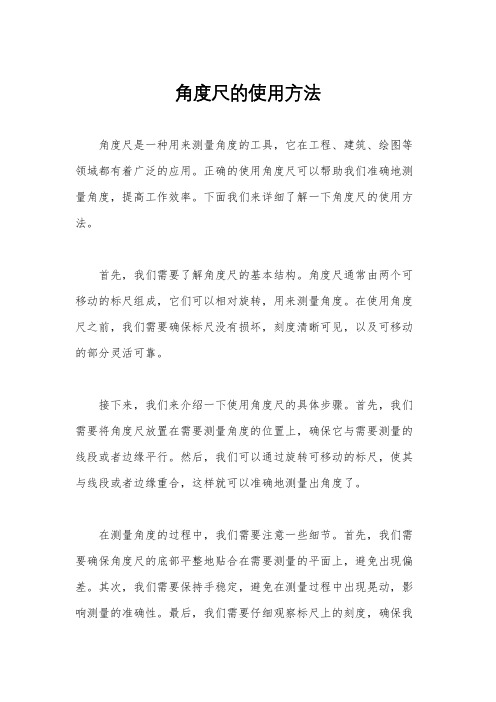 角度尺的使用方法

角度尺是一种用来测量角度的工具，它在工程、建筑、绘图等领域都有着广泛的应用。正确的使用角度尺可以帮助我们准确地测量角度，提高工作效率。下面我们来详细了解一下角度尺的使用方法。

首先，我们需要了解角度尺的基本结构。角度尺通常由两个可移动的标尺组成，它们可以相对旋转，用来测量角度。在使用角度尺之前，我们需要确保标尺没有损坏，刻度清晰可见，以及可移动的部分灵活可靠。

接下来，我们来介绍一下使用角度尺的具体步骤。首先，我们需要将角度尺放置在需要测量角度的位置上，确保它与需要测量的线段或者边缘平行。然后，我们可以通过旋转可移动的标尺，使其与线段或者边缘重合，这样就可以准确地测量出角度了。

在测量角度的过程中，我们需要注意一些细节。首先，我们需要确保角度尺的底部平整地贴合在需要测量的平面上，避免出现偏差。其次，我们需要保持手稳定，避免在测量过程中出现晃动，影响测量的准确性。最后，我们需要仔细观察标尺上的刻度，确保我